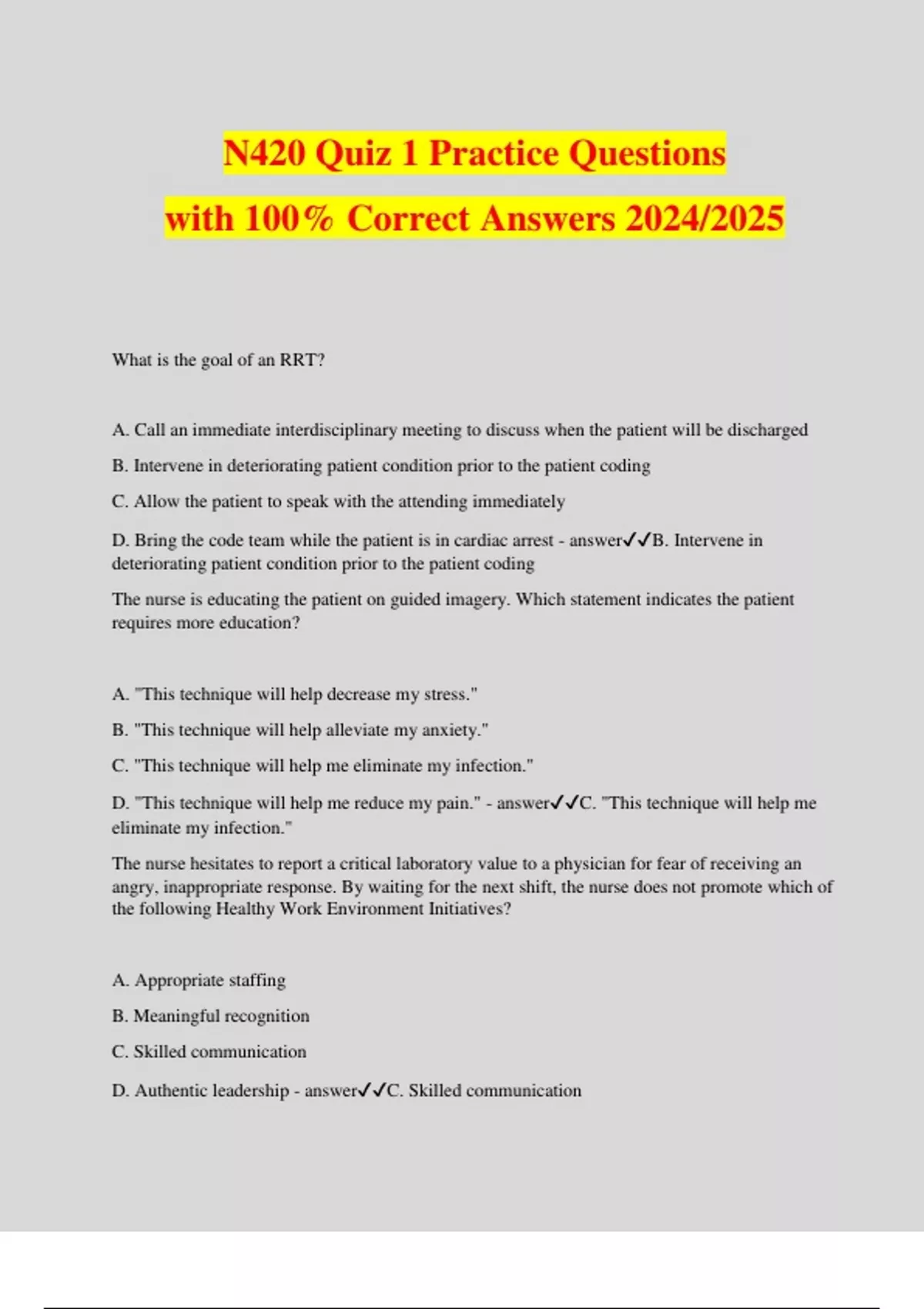 N420 Quiz 1 Practice Questions with 100% Correct Answers 2024/2025

What is the goal of an RRT?

A. Call an immediate interdisciplinary meeting to discuss when the patient will be discharged

B. Intervene in deteriorating patient condition prior to the patient coding

C. Allow the patient to speak with the attending immediately

D. Bring the code team while the patient is in cardiac arrest - answer✓✓B. Intervene in deteriorating patient condition prior to the patient coding

The nurse is educating the patient on guided imagery. Which statement indicates the patient requires more education?

A. "This technique will help decrease my stress."

B. "This technique will help alleviate my anxiety."

C. "This technique will help me eliminate my infection."

D. "This technique will help me reduce my pain." - answer✓✓C. "This technique will help me eliminate my infection."

The nurse hesitates to report a critical laboratory value to a physician for fear of receiving an angry, inappropriate response. By waiting for the next shift, the nurse does not promote which of the following Healthy Work Environment Initiatives?

A. Appropriate staffing

B. Meaningful recognition

C. Skilled communication

D. Authentic leadership - answer✓✓C. Skilled communication